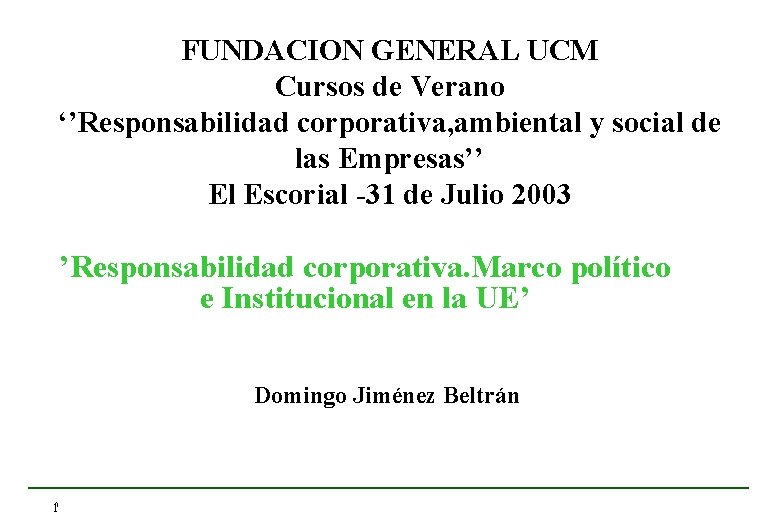 FUNDACION GENERAL UCM
Cursos de Verano
''Responsabilidad corporativa,ambiental y social de las Empresas''
El Escorial -31 de Julio 2003

'Responsabilidad corporativa.Marco político e Institucional en la UE'

Domingo Jiménez Beltrán

1